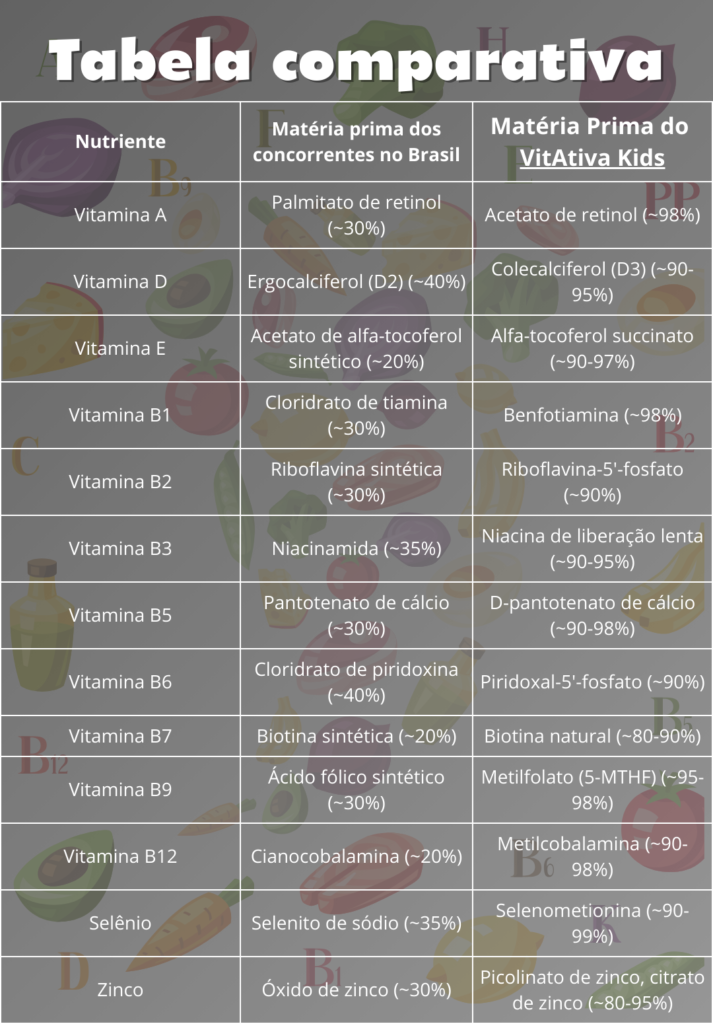 Tabela comparativa

| Nutriente | Matéria prima dos concorrentes no Brasil | Matéria Prima do VitAtiva Kids |
|---|---|---|
| Vitamina A | Palmitato de retinol (~30%) | Acetato de retinol (~98%) |
| Vitamina D | Ergocalciferol (D2) (~40%) | Colecalciferol (D3) (~90-95%) |
| Vitamina E | Acetato de alfa-tocoferol sintético (~20%) | Alfa-tocoferol succinato (~90-97%) |
| Vitamina B1 | Cloridrato de tiamina (~30%) | Benfotiamina (~98%) |
| Vitamina B2 | Riboflavina sintética (~30%) | Riboflavina-5'-fosfato (~90%) |
| Vitamina B3 | Niacinamida (~35%) | Niacina de liberação lenta (~90-95%) |
| Vitamina B5 | Pantotenato de cálcio (~30%) | D-pantotenato de cálcio (~90-98%) |
| Vitamina B6 | Cloridrato de piridoxina (~40%) | Piridoxal-5'-fosfato (~90%) |
| Vitamina B7 | Biotina sintética (~20%) | Biotina natural (~80-90%) |
| Vitamina B9 | Ácido fólico sintético (~30%) | Metilfolato (5-MTHF) (~95-98%) |
| Vitamina B12 | Cianocobalamina (~20%) | Metilcobalamina (~90-98%) |
| Selênio | Selenito de sódio (~35%) | Selenometionina (~90-99%) |
| Zinco | Óxido de zinco (~30%) | Picolinato de zinco, citrato de zinco (~80-95%) |